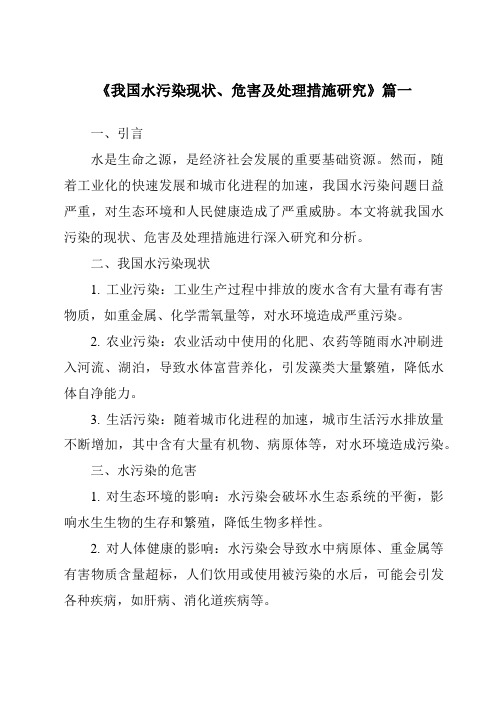 《我国水污染现状、危害及处理措施研究》篇一

一、引言

水是生命之源，是经济社会发展的重要基础资源。然而，随着工业化的快速发展和城市化进程的加速，我国水污染问题日益严重，对生态环境和人民健康造成了严重威胁。本文将就我国水污染的现状、危害及处理措施进行深入研究和分析。

二、我国水污染现状

1. 工业污染：工业生产过程中排放的废水含有大量有毒有害物质，如重金属、化学需氧量等，对水环境造成严重污染。

2. 农业污染：农业活动中使用的化肥、农药等随雨水冲刷进入河流、湖泊，导致水体富营养化，引发藻类大量繁殖，降低水体自净能力。

3. 生活污染：随着城市化进程的加速，城市生活污水排放量不断增加，其中含有大量有机物、病原体等，对水环境造成污染。

三、水污染的危害

1. 对生态环境的影响：水污染会破坏水生态系统的平衡，影响水生生物的生存和繁殖，降低生物多样性。

2. 对人体健康的影响：水污染会导致水中病原体、重金属等有害物质含量超标，人们饮用或使用被污染的水后，可能会引发各种疾病，如肝病、消化道疾病等。